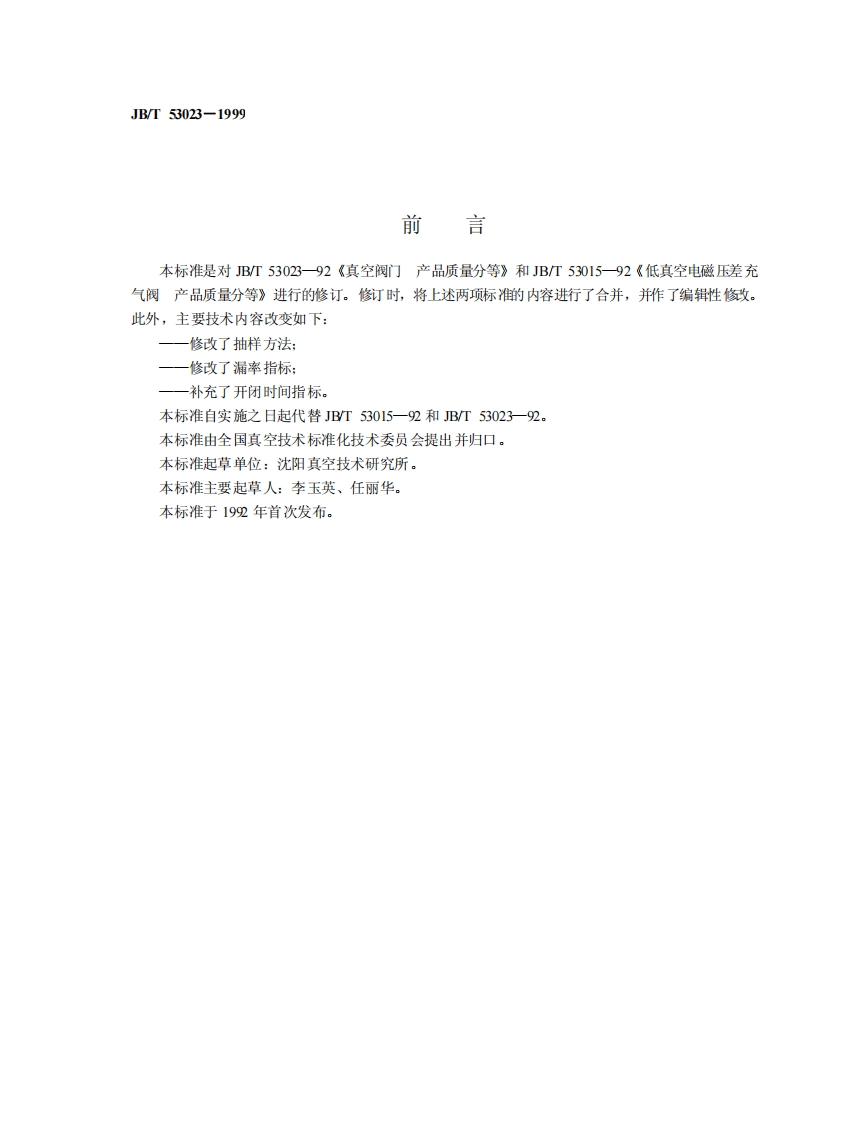 JB/T 53023－1999

前　言

本标准是对 JB/T 53023—92《真空阀门　产品质量分等》和 JB/T 53015—92《低真空电磁压差充气阀　产品质量分等》进行的修订。修订时，将上述两项标准的内容进行了合并，并作了编辑性修改。此外，主要技术内容改变如下：

——修改了抽样方法；

——修改了漏率指标；

——补充了开闭时间指标。

本标准自实施之日起代替 JB/T 53015—92 和 JB/T 53023—92。

本标准由全国真空技术标准化技术委员会提出并归口。

本标准起草单位：沈阳真空技术研究所。

本标准主要起草人：李玉英、任丽华。

本标准于 1992 年首次发布。